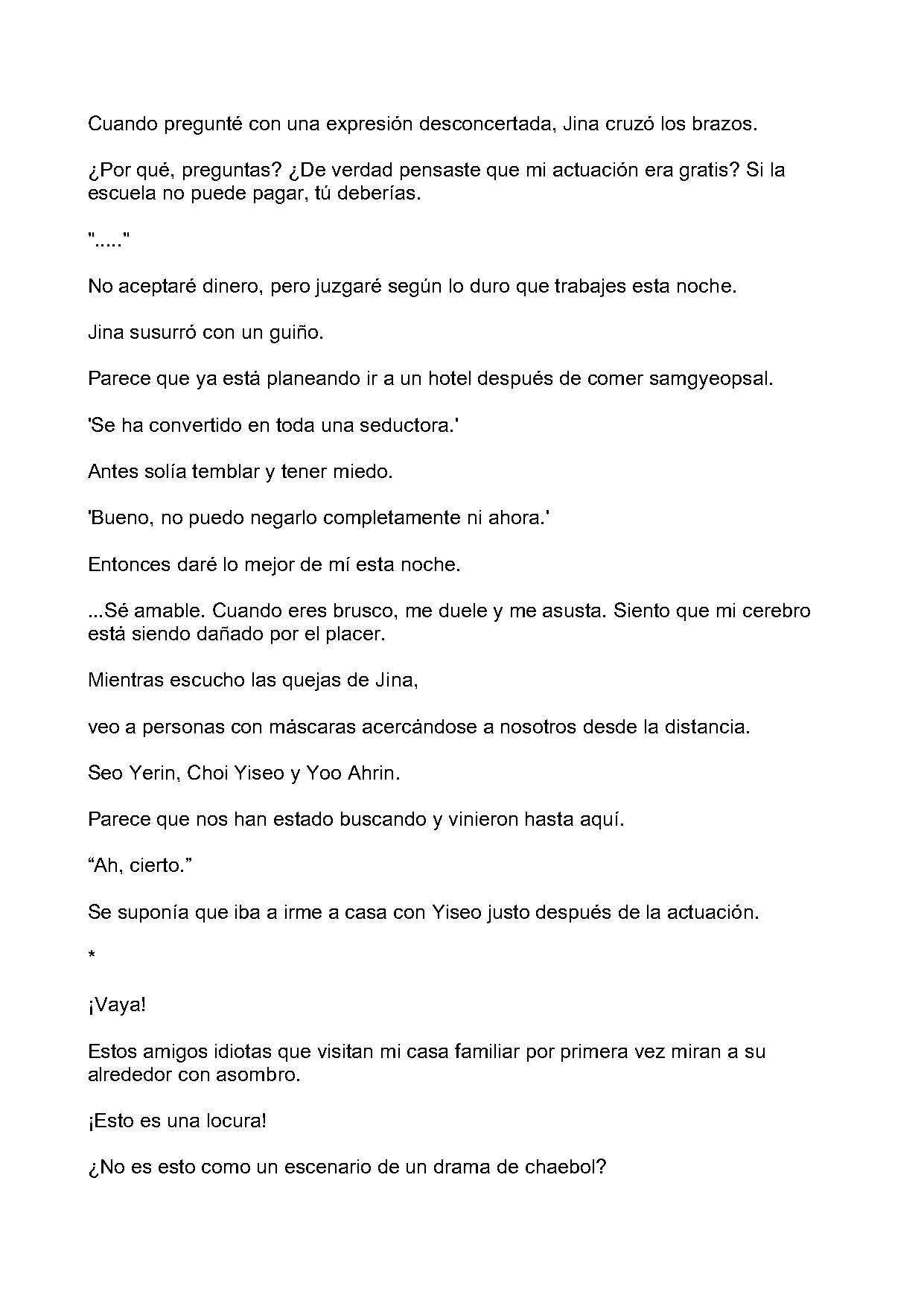 Cuando pregunté con una expresión desconcertada, Jina cruzó los brazos.

¿Por qué, preguntas? ¿De verdad pensaste que mi actuación era gratis? Si la escuela no puede pagar, tú deberías.

"....."

No aceptaré dinero, pero juzgaré según lo duro que trabajes esta noche.

Jina susurró con un guiño.

Parece que ya está planeando ir a un hotel después de comer samgyeopsal.

'Se ha convertido en toda una seductora.'

Antes solía temblar y tener miedo.

'Bueno, no puedo negarlo completamente ni ahora.'

Entonces daré lo mejor de mí esta noche.

...Sé amable. Cuando eres brusco, me duele y me asusta. Siento que mi cerebro está siendo dañado por el placer.

Mientras escucho las quejas de Jina,

veo a personas con máscaras acercándose a nosotros desde la distancia.

Seo Yerin, Choi Yiseo y Yoo Ahrin.

Parece que nos han estado buscando y vinieron hasta aquí.

“Ah, cierto.”

Se suponía que iba a irme a casa con Yiseo justo después de la actuación.

*

¡Vaya!

Estos amigos idiotas que visitan mi casa familiar por primera vez miran a su alrededor con asombro.

¡Esto es una locura!

¿No es esto como un escenario de un drama de chaebol?